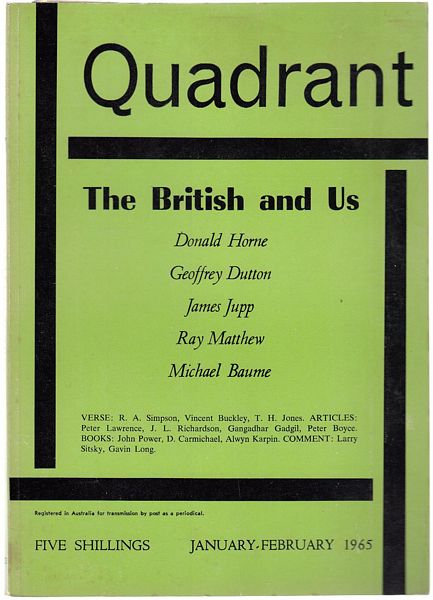 Quadrant

The British and Us

Donald Horne

Geoffrey Dutton

James Jupp

Ray Matthew

Michael Baume

VERSE: R. A. Simpson, Vincent Buckley, T. H. Jones. ARTICLES: Peter Lawrence, J. L. Richardson, Gangadhar Gadgil, Peter Boyce. BOOKS: John Power, D. Carmichael, Alwyn Karpin. COMMENT: Larry Sitsky, Gavin Long.

Registered in Australia for transmission by post as a periodical.

FIVE SHILLINGS JANUARY-FEBRUARY 1965